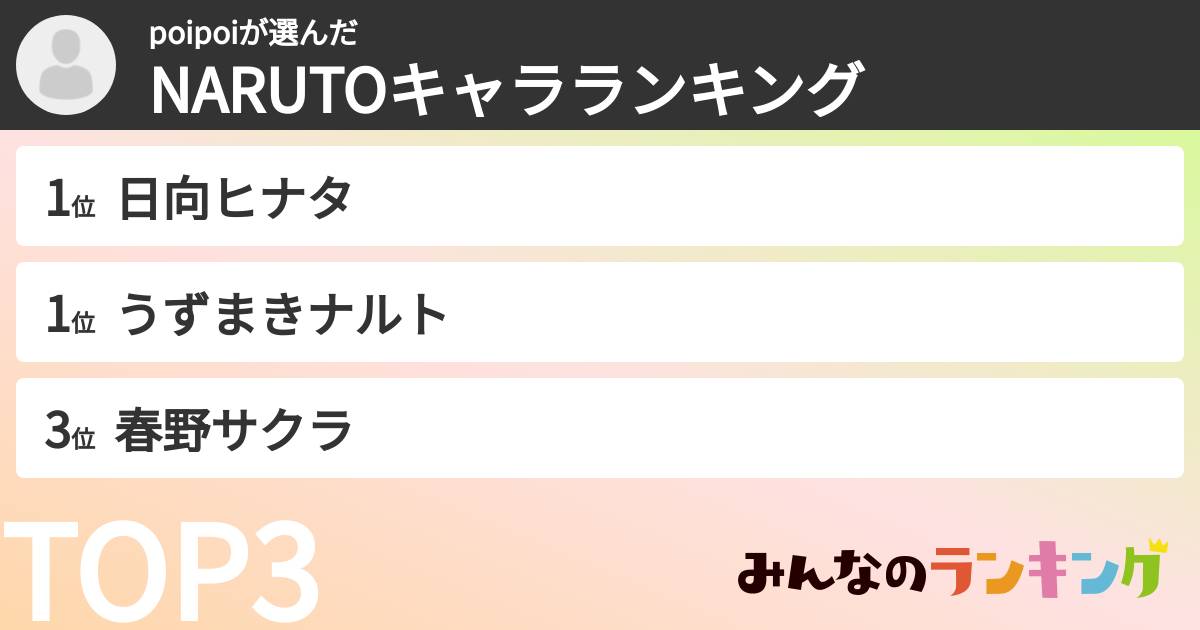 poipoiが選んだ
NARUTOキャラランキング

1位 日向ヒナタ

1位 うずまきナルト

3位 春野サクラ

TOP3

みんなのランキング